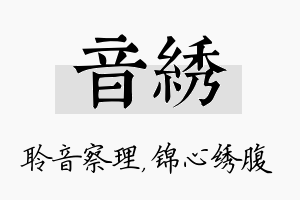 音綉

聆音察理，锦心绣腹